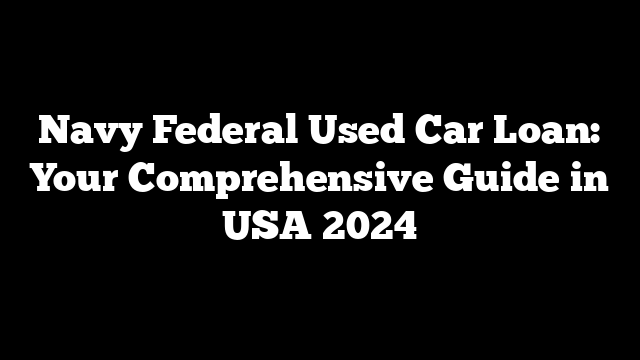 Navy Federal Used Car Loan: Your Comprehensive Guide in USA 2024